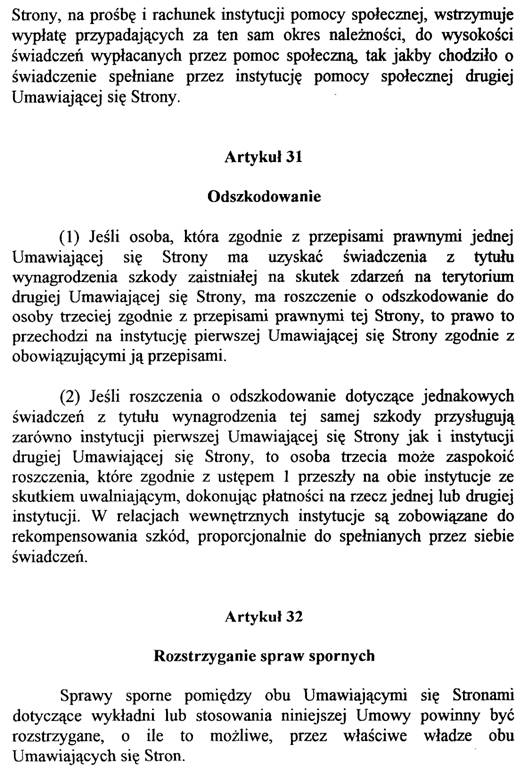 Strony, na prośbę i rachunek instytucji pomocy społecznej, wstrzymuje wypłatę przypadających za ten sam okres należności, do wysokości świadczeń wypłacanych przez pomoc społeczną, tak jakby chodziło o świadczenie spełniane przez instytucję pomocy społecznej drugiej Umawiającej się Strony.

Artykuł 31

Odszkodowanie

(1) Jeśli osoba, która zgodnie z przepisami prawnymi jednej Umawiającej się Strony ma uzyskać świadczenia z tytułu wynagrodzenia szkody zaistniałej na skutek zdarzeń na terytorium drugiej Umawiającej się Strony, ma roszczenie o odszkodowanie do osoby trzeciej zgodnie z przepisami prawnymi tej Strony, to prawo to przechodzi na instytucję pierwszej Umawiającej się Strony zgodnie z obowiązującymi ją przepisami.

(2) Jeśli roszczenia o odszkodowanie dotyczące jednakowych świadczeń z tytułu wynagrodzenia tej samej szkody przysługują zarówno instytucji pierwszej Umawiającej się Strony jak i instytucji drugiej Umawiającej się Strony, to osoba trzecia może zaspokoić roszczenia, które zgodnie z ustępem 1 przeszły na obie instytucje ze skutkiem uwalniającym, dokonując płatności na rzecz jednej lub drugiej instytucji. W relacjach wewnętrznych instytucje są zobowiązane do rekompensowania szkód, proporcjonalnie do spełnianych przez siebie świadczeń.

Artykuł 32

Rozstrzyganie spraw spornych

Sprawy sporne pomiędzy obu Umawiającymi się Stronami dotyczące wykładni lub stosowania niniejszej Umowy powinny być rozstrzygane, o ile to możliwe, przez właściwe władze obu Umawiających się Stron.